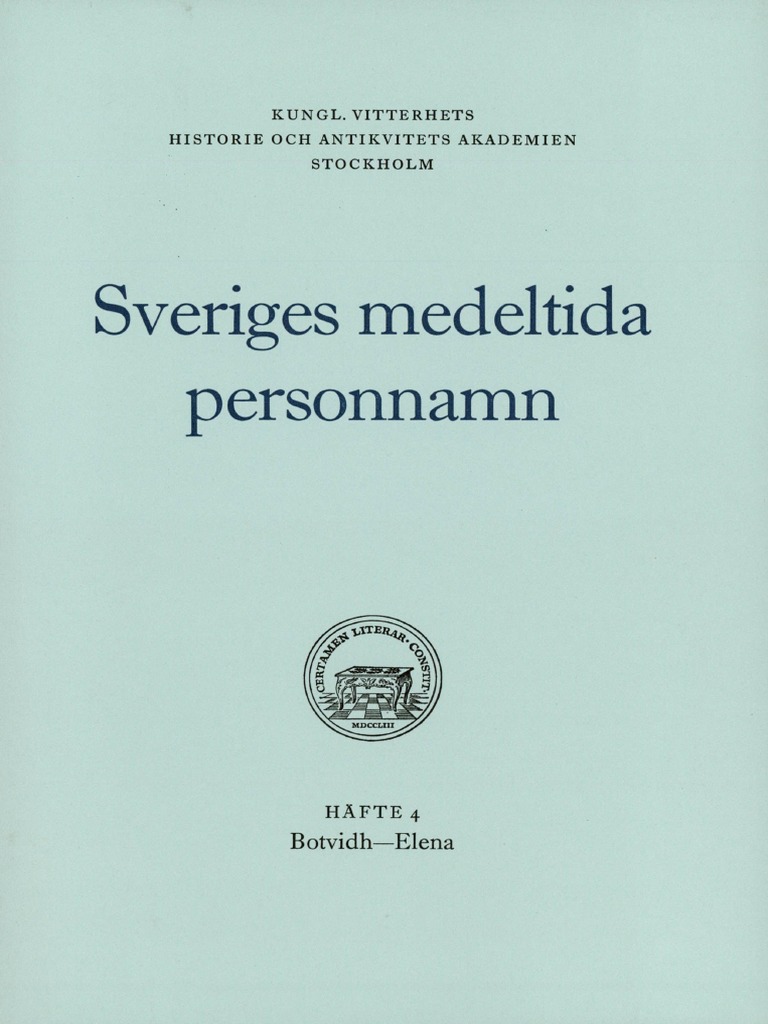 KUNGL. VITTERHETS
HISTORIE OCH ANTIKVITETS AKADEMIEN
STOCKHOLM

Sveriges medeltida personnamn

CERTAMEN LITERAR. CONSTIT.
MDCCLIII

HÄFTE 4
Botvidh—Elena